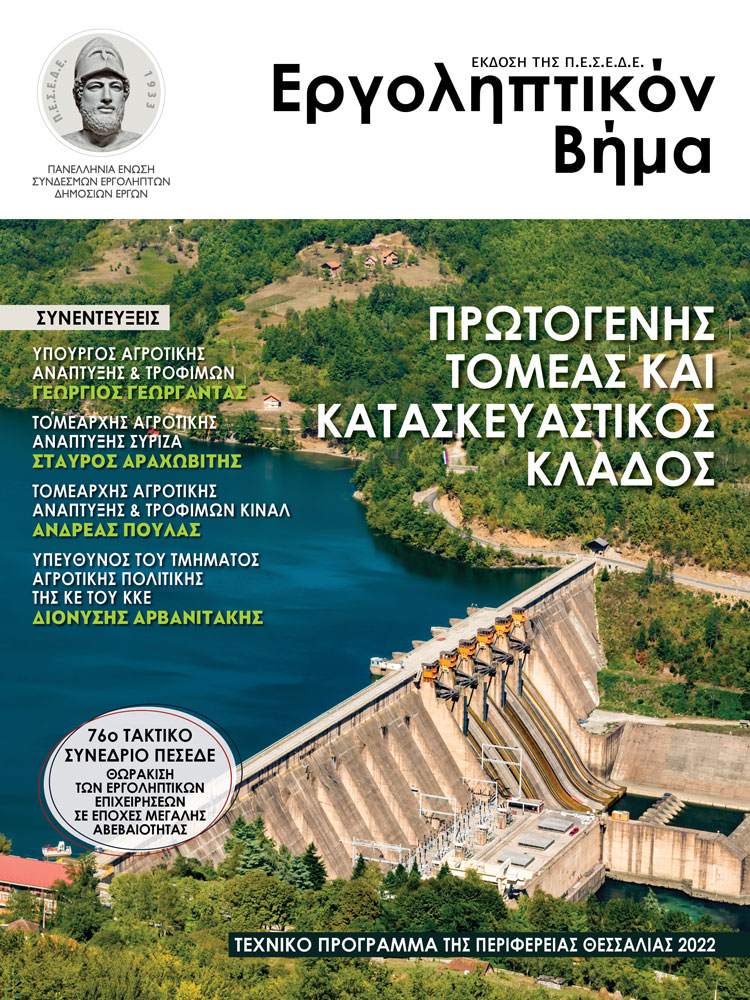 Π.Ε.Σ.Ε.Δ.Ε. 1933

ΠΑΝΕΛΛΗΝΙΑ ΕΝΩΣΗ ΣΥΝΔΕΣΜΩΝ ΕΡΓΟΛΗΠΤΩΝ ΔΗΜΟΣΙΩΝ ΕΡΓΩΝ

ΕΚΔΟΣΗ ΤΗΣ Π.Ε.Σ.Ε.Δ.Ε.

Εργοληπτικόν Βήμα

ΣΥΝΕΝΤΕΥΞΕΙΣ

ΥΠΟΥΡΓΟΣ ΑΓΡΟΤΙΚΗΣ ΑΝΑΠΤΥΞΗΣ & ΤΡΟΦΙΜΩΝ
ΓΕΩΡΓΙΟΣ ΓΕΩΡΓΑΝΤΑΣ

ΤΟΜΕΑΡΧΗΣ ΑΓΡΟΤΙΚΗΣ ΑΝΑΠΤΥΞΗΣ ΣΥΡΙΖΑ
ΣΤΑΥΡΟΣ ΑΡΑΧΩΒΙΤΗΣ

ΤΟΜΕΑΡΧΗΣ ΑΓΡΟΤΙΚΗΣ ΑΝΑΠΤΥΞΗΣ & ΤΡΟΦΙΜΩΝ ΚΙΝΑΛ
ΑΝΔΡΕΑΣ ΠΟΥΛΑΣ

ΥΠΕΥΘΥΝΟΣ ΤΟΥ ΤΜΗΜΑΤΟΣ ΑΓΡΟΤΙΚΗΣ ΠΟΛΙΤΙΚΗΣ ΤΗΣ ΚΕ ΤΟΥ ΚΚΕ
ΔΙΟΝΥΣΗΣ ΑΡΒΑΝΙΤΑΚΗΣ

ΠΡΩΤΟΓΕΝΗΣ ΤΟΜΕΑΣ ΚΑΙ ΚΑΤΑΣΚΕΥΑΣΤΙΚΟΣ ΚΛΑΔΟΣ

76ο ΤΑΚΤΙΚΟ ΣΥΝΕΔΡΙΟ ΠΕΣΕΔΕ
ΘΩΡΑΚΙΣΗ ΤΩΝ ΕΡΓΟΛΗΠΤΙΚΩΝ ΕΠΙΧΕΙΡΗΣΕΩΝ ΣΕ ΕΠΟΧΕΣ ΜΕΓΑΛΗΣ ΑΒΕΒΑΙΟΤΗΤΑΣ

ΤΕΧΝΙΚΟ ΠΡΟΓΡΑΜΜΑ ΤΗΣ ΠΕΡΙΦΕΡΕΙΑΣ ΘΕΣΣΑΛΙΑΣ 2022